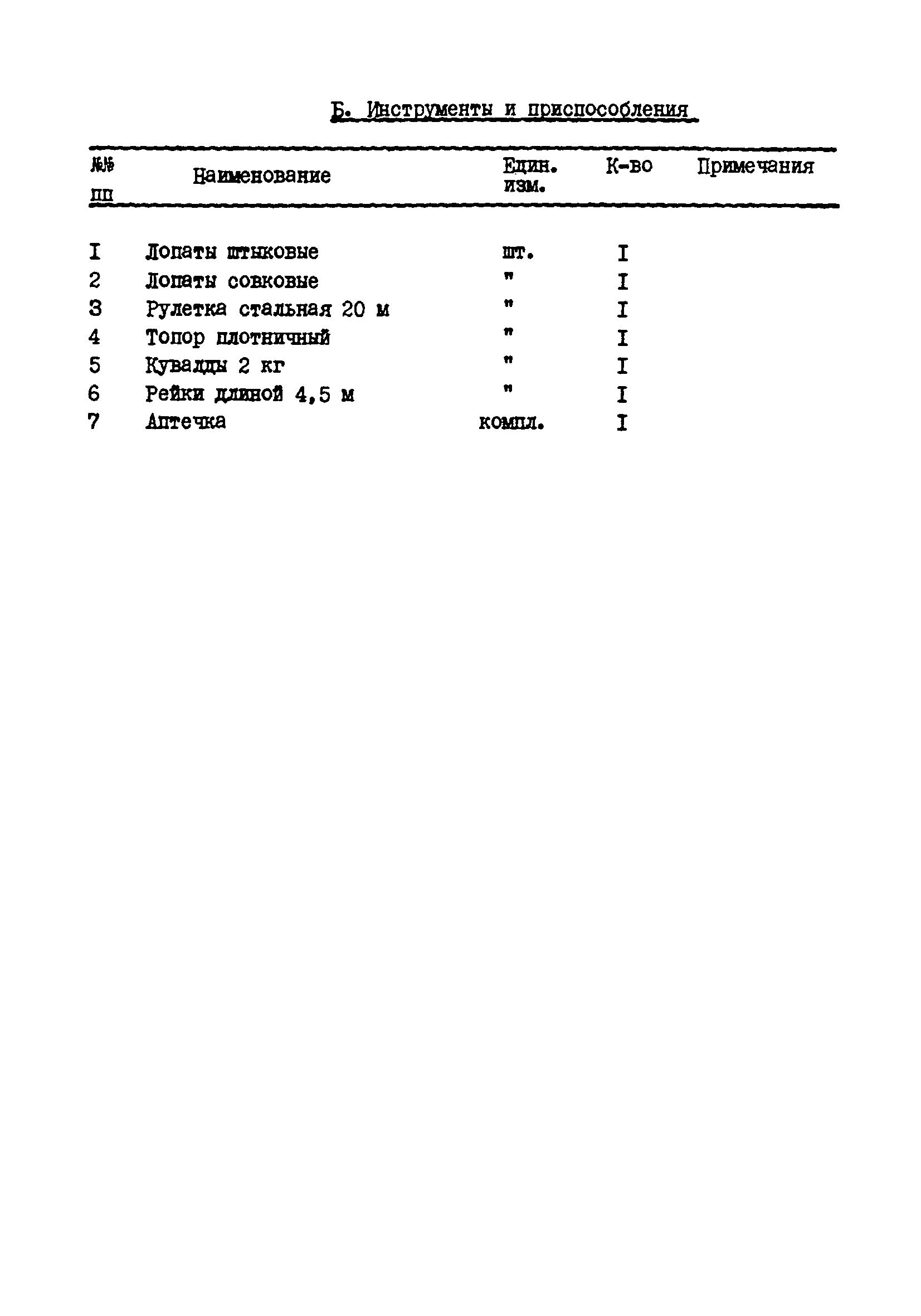 Б. Инструменты и приспособления

| №№ пп | Наименование | Един. изм. | К-во | Примечания |
|---|---|---|---|---|
| I | Лопаты штыковые | шт. | I | |
| 2 | Лопаты совковые | " | I | |
| 3 | Рулетка стальная 20 м | " | I | |
| 4 | Топор плотничный | " | I | |
| 5 | Кувалды 2 кг | " | I | |
| 6 | Рейки длиной 4,5 м | " | I | |
| 7 | Аптечка | компл. | I | |